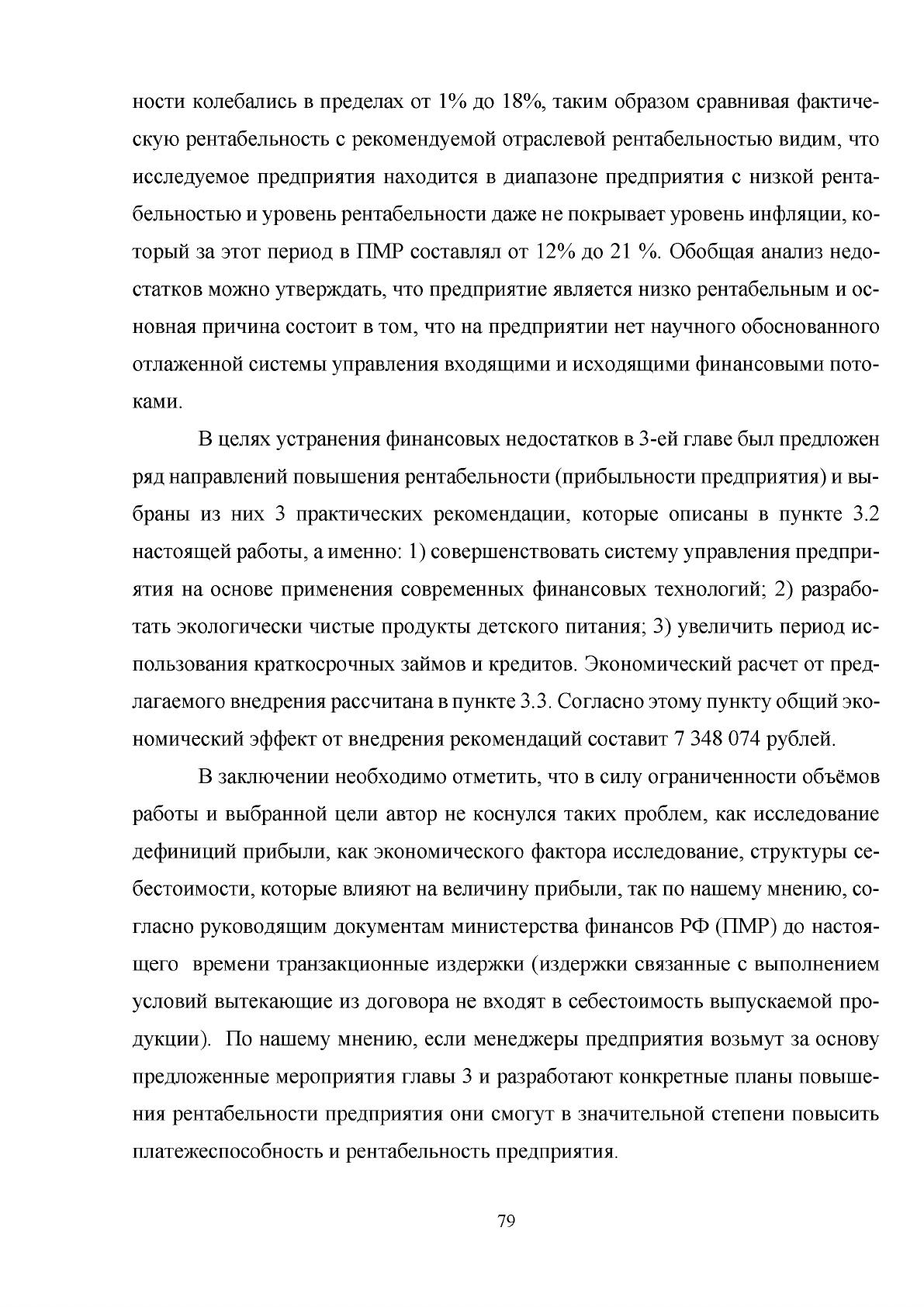 ности колебались в пределах от 1% до 18%, таким образом сравнивая фактическую рентабельность с рекомендуемой отраслевой рентабельностью видим, что исследуемое предприятия находится в диапазоне предприятия с низкой рентабельностью и уровень рентабельности даже не покрывает уровень инфляции, который за этот период в ПМР составлял от 12% до 21 %. Обобщая анализ недостатков можно утверждать, что предприятие является низко рентабельным и основная причина состоит в том, что на предприятии нет научного обоснованного отлаженной системы управления входящими и исходящими финансовыми потоками.

В целях устранения финансовых недостатков в 3-ей главе был предложен ряд направлений повышения рентабельности (прибыльности предприятия) и выбраны из них 3 практических рекомендации, которые описаны в пункте 3.2 настоящей работы, а именно: 1) совершенствовать систему управления предприятия на основе применения современных финансовых технологий; 2) разработать экологически чистые продукты детского питания; 3) увеличить период использования краткосрочных займов и кредитов. Экономический расчет от предлагаемого внедрения рассчитана в пункте 3.3. Согласно этому пункту общий экономический эффект от внедрения рекомендаций составит 7 348 074 рублей.

В заключении необходимо отметить, что в силу ограниченности объёмов работы и выбранной цели автор не коснулся таких проблем, как исследование дефиниций прибыли, как экономического фактора исследование, структуры себестоимости, которые влияют на величину прибыли, так по нашему мнению, согласно руководящим документам министерства финансов РФ (ПМР) до настоящего времени транзакционные издержки (издержки связанные с выполнением условий вытекающие из договора не входят в себестоимость выпускаемой продукции). По нашему мнению, если менеджеры предприятия возьмут за основу предложенные мероприятия главы 3 и разработают конкретные планы повышения рентабельности предприятия они смогут в значительной степени повысить платежеспособность и рентабельность предприятия.

79